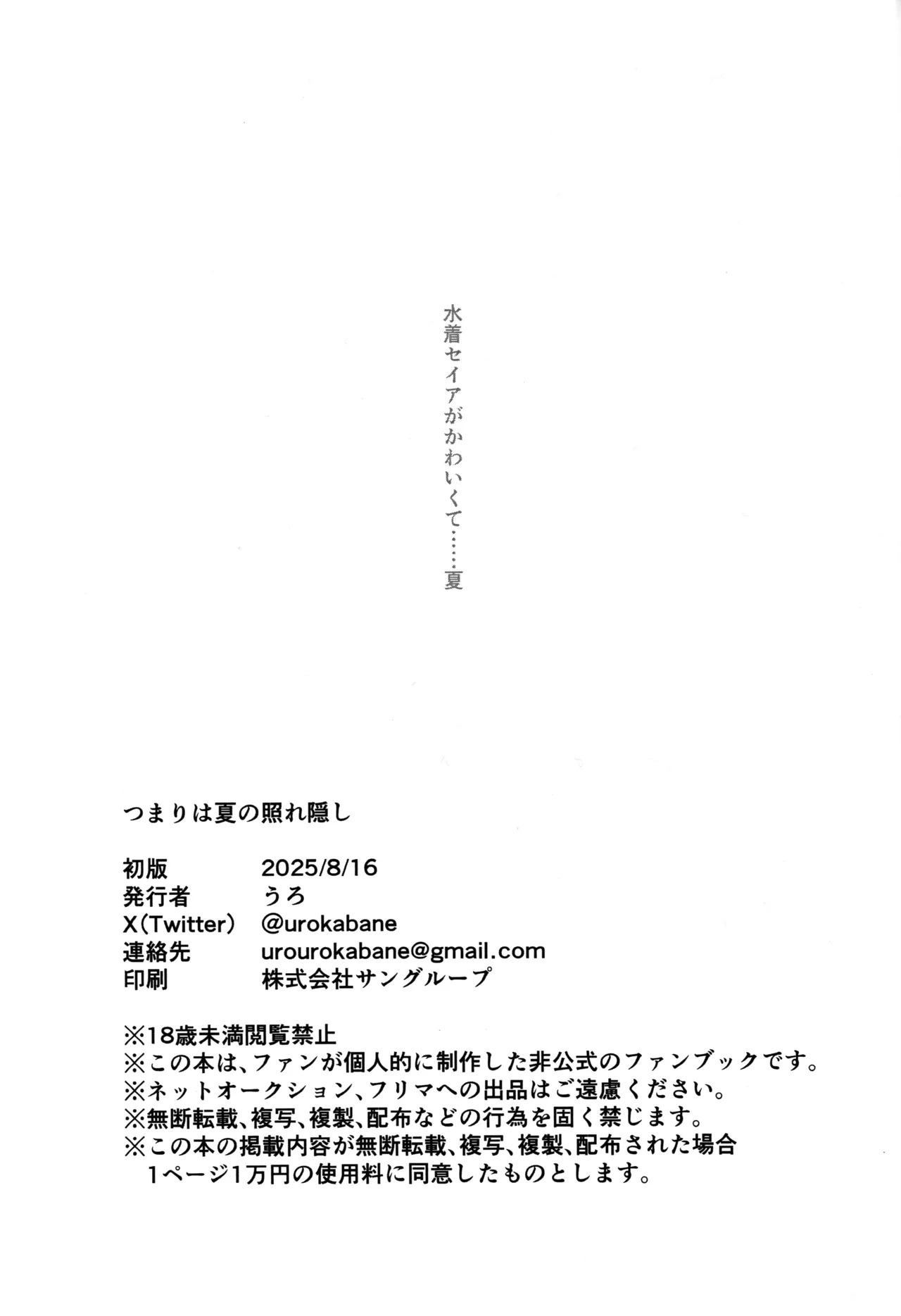 水着セイアがかわいくて……夏

つまりは夏の照れ隠し

初版　2025/8/16
発行者　うろ
X(Twitter)　@urokabane
連絡先　urourokabane@gmail.com
印刷　株式会社サングループ

※18歳未満閲覧禁止
※この本は、ファンが個人的に制作した非公式のファンブックです。
※ネットオークション、フリマへの出品はご遠慮ください。
※無断転載、複写、複製、配布などの行為を固く禁じます。
※この本の掲載内容が無断転載、複写、複製、配布された場合 1ページ1万円の使用料に同意したものとします。